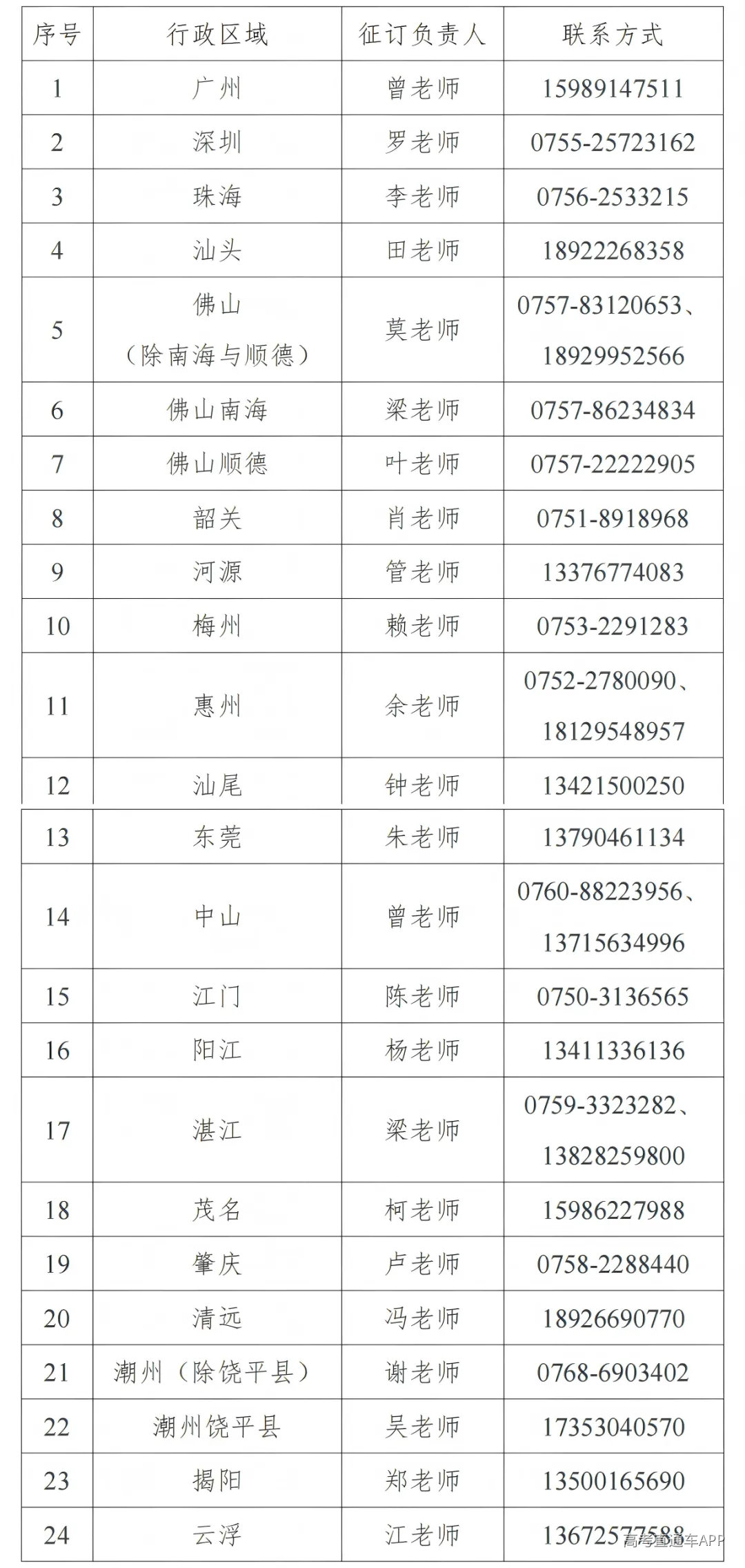 | 序号 | 行政区域 | 征订负责人 | 联系方式 |
|---|---|---|---|
| 1 | 广州 | 曾老师 | 15989147511 |
| 2 | 深圳 | 罗老师 | 0755-25723162 |
| 3 | 珠海 | 李老师 | 0756-2533215 |
| 4 | 汕头 | 田老师 | 18922268358 |
| 5 | 佛山（除南海与顺德） | 莫老师 | 0757-83120653、18929952566 |
| 6 | 佛山南海 | 梁老师 | 0757-86234834 |
| 7 | 佛山顺德 | 叶老师 | 0757-22222905 |
| 8 | 韶关 | 肖老师 | 0751-8918968 |
| 9 | 河源 | 管老师 | 13376774083 |
| 10 | 梅州 | 赖老师 | 0753-2291283 |
| 11 | 惠州 | 余老师 | 0752-2780090、18129548957 |
| 12 | 汕尾 | 钟老师 | 13421500250 |
| 13 | 东莞 | 朱老师 | 13790461134 |
| 14 | 中山 | 曾老师 | 0760-88223956、13715634996 |
| 15 | 江门 | 陈老师 | 0750-3136565 |
| 16 | 阳江 | 杨老师 | 13411336136 |
| 17 | 湛江 | 梁老师 | 0759-3323282、13828259800 |
| 18 | 茂名 | 柯老师 | 15986227988 |
| 19 | 肇庆 | 卢老师 | 0758-2288440 |
| 20 | 清远 | 冯老师 | 18926690770 |
| 21 | 潮州（除饶平县） | 谢老师 | 0768-6903402 |
| 22 | 潮州饶平县 | 吴老师 | 17353040570 |
| 23 | 揭阳 | 郑老师 | 13500165690 |
| 24 | 云浮 | 江老师 | 13672577588 |

高考直通车APP